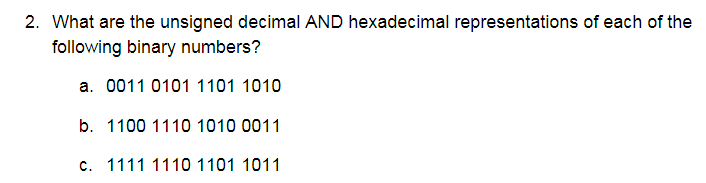 2. What are the unsigned decimal AND hexadecimal representations of each of the following binary numbers?

a. 0011 0101 1101 1010

b. 1100 1110 1010 0011

c. 1111 1110 1101 1011